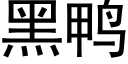 黑鸭